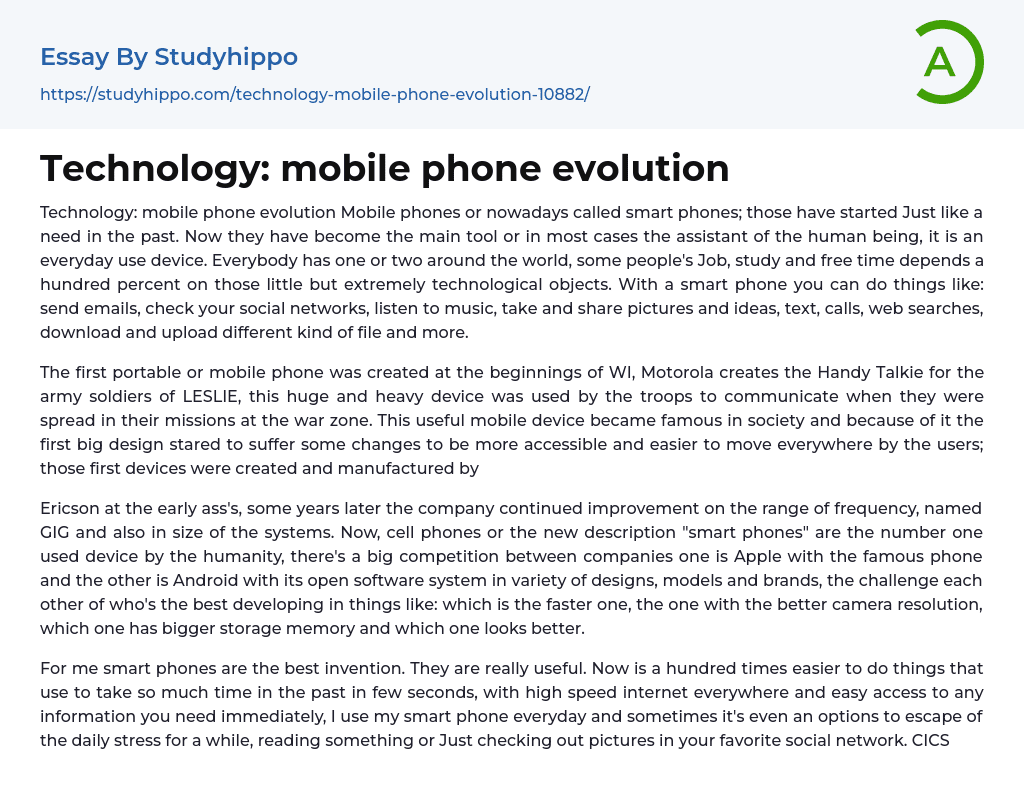 Essay By Studyhippo

https://studyhippo.com/technology-mobile-phone-evolution-10882/

A

Technology: mobile phone evolution

Technology: mobile phone evolution Mobile phones or nowadays called smart phones; those have started Just like a need in the past. Now they have become the main tool or in most cases the assistant of the human being, it is an everyday use device. Everybody has one or two around the world, some people's Job, study and free time depends a hundred percent on those little but extremely technological objects. With a smart phone you can do things like: send emails, check your social networks, listen to music, take and share pictures and ideas, text, calls, web searches, download and upload different kind of file and more.

The first portable or mobile phone was created at the beginnings of WI, Motorola creates the Handy Talkie for the army soldiers of LESLIE, this huge and heavy device was used by the troops to communicate when they were spread in their missions at the war zone. This useful mobile device became famous in society and because of it the first big design stared to suffer some changes to be more accessible and easier to move everywhere by the users; those first devices were created and manufactured by

Ericson at the early ass's, some years later the company continued improvement on the range of frequency, named GIG and also in size of the systems. Now, cell phones or the new description "smart phones" are the number one used device by the humanity, there's a big competition between companies one is Apple with the famous phone and the other is Android with its open software system in variety of designs, models and brands, the challenge each other of who's the best developing in things like: which is the faster one, the one with the better camera resolution, which one has bigger storage memory and which one looks better.

For me smart phones are the best invention. They are really useful. Now is a hundred times easier to do things that use to take so much time in the past in few seconds, with high speed internet everywhere and easy access to any information you need immediately, I use my smart phone everyday and sometimes it's even an options to escape of the daily stress for a while, reading something or Just checking out pictures in your favorite social network. CICS